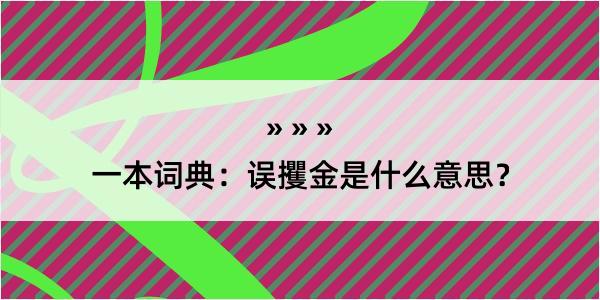 » » »

一本词典：误攫金是什么意思？